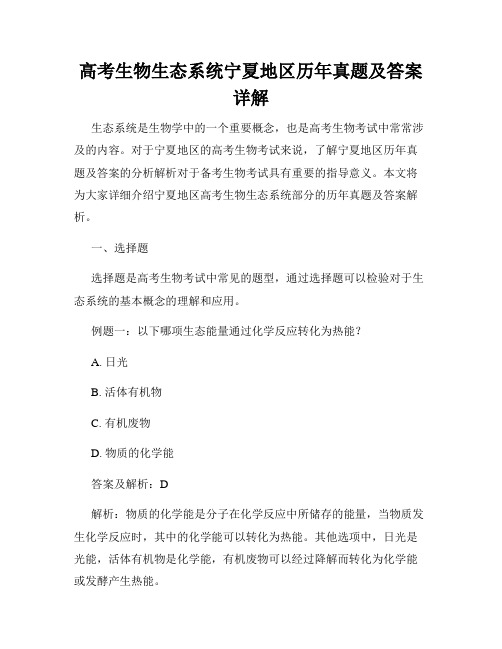 高考生物生态系统宁夏地区历年真题及答案详解

生态系统是生物学中的一个重要概念，也是高考生物考试中常常涉及的内容。对于宁夏地区的高考生物考试来说，了解宁夏地区历年真题及答案的分析解析对于备考生物考试具有重要的指导意义。本文将为大家详细介绍宁夏地区高考生物生态系统部分的历年真题及答案解析。

一、选择题

选择题是高考生物考试中常见的题型，通过选择题可以检验对于生态系统的基本概念的理解和应用。

例题一：以下哪项生态能量通过化学反应转化为热能？

A. 日光

B. 活体有机物

C. 有机废物

D. 物质的化学能

答案及解析：D

解析：物质的化学能是分子在化学反应中所储存的能量，当物质发生化学反应时，其中的化学能可以转化为热能。其他选项中，日光是光能，活体有机物是化学能，有机废物可以经过降解而转化为化学能或发酵产生热能。